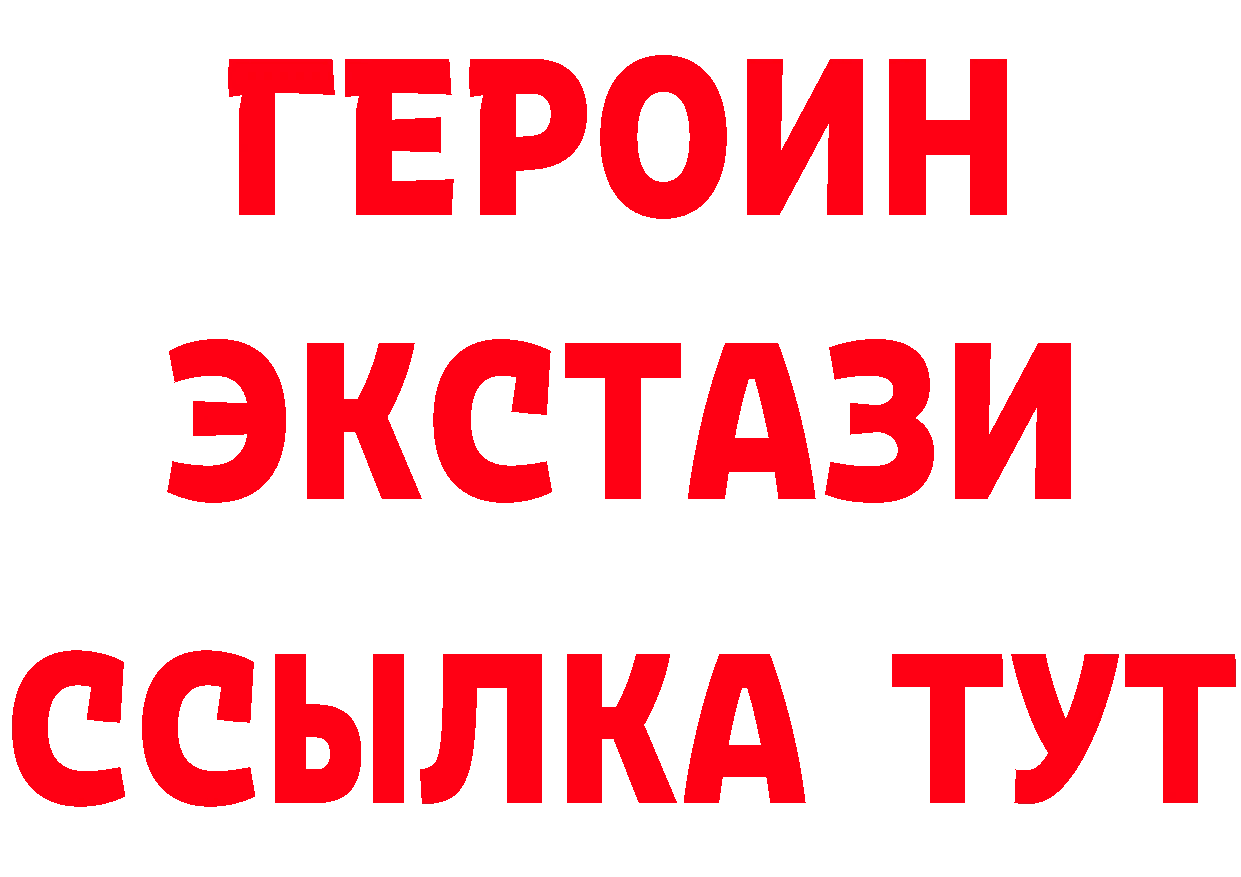 ГЕРОИН
ЭКСТАЗИ
ССЫЛКА ТУТ